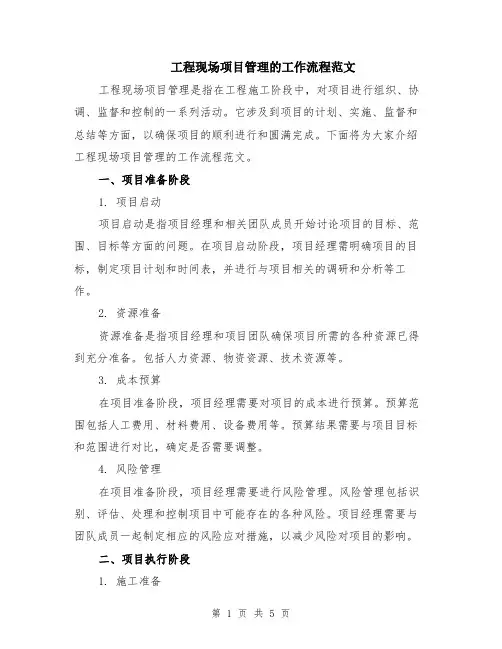 工程现场项目管理的工作流程范文

工程现场项目管理是指在工程施工阶段中，对项目进行组织、协调、监督和控制的一系列活动。它涉及到项目的计划、实施、监督和总结等方面，以确保项目的顺利进行和圆满完成。下面将为大家介绍工程现场项目管理的工作流程范文。

一、项目准备阶段

1. 项目启动

项目启动是指项目经理和相关团队成员开始讨论项目的目标、范围、目标等方面的问题。在项目启动阶段，项目经理需明确项目的目标，制定项目计划和时间表，并进行与项目相关的调研和分析等工作。

2. 资源准备

资源准备是指项目经理和项目团队确保项目所需的各种资源已得到充分准备。包括人力资源、物资资源、技术资源等。

3. 成本预算

在项目准备阶段，项目经理需要对项目的成本进行预算。预算范围包括人工费用、材料费用、设备费用等。预算结果需要与项目目标和范围进行对比，确定是否需要调整。

4. 风险管理

在项目准备阶段，项目经理需要进行风险管理。风险管理包括识别、评估、处理和控制项目中可能存在的各种风险。项目经理需要与团队成员一起制定相应的风险应对措施，以减少风险对项目的影响。

二、项目执行阶段

1. 施工准备

第 1 页 共 5 页